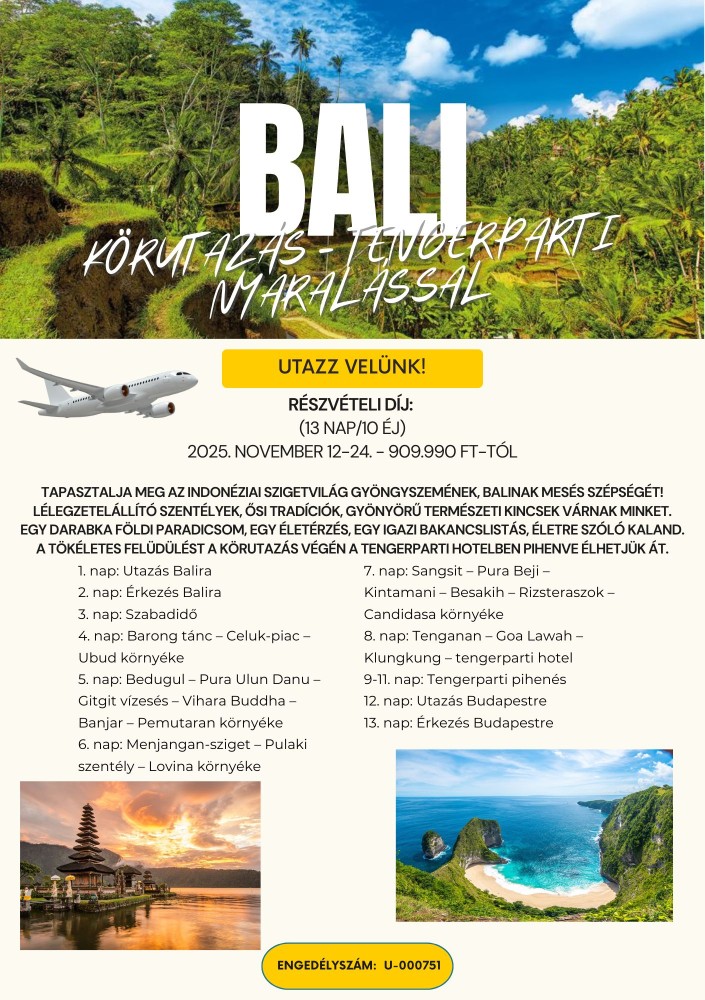 BALI

KÖRUTAZÁS - TENGERPARTI NYARALÁSSAL

UTAZZ VELÜNK!

RÉSZVÉTELI DÍJ:
(13 NAP/10 ÉJ)
2025. NOVEMBER 12-24. - 909.990 FT-TÓL

TAPASZTALJA MEG AZ INDONÉZIAI SZIGETVILÁG GYÖNGYSZEMÉNEK, BALINAK MESÉS SZÉPSÉGÉT! LÉLEGZETELÁLLÍTÓ SZENTÉLYEK, ŐSI TRADÍCIÓK, GYÖNYÖRŰ TERMÉSZETI KINCSEK VÁRNAK MINKET. EGY DARABKA FÖLDI PARADICSOM, EGY ÉLETÉRZÉS, EGY IGAZI BAKANCSLISTÁS, ÉLETRE SZÓLÓ KALAND. A TÖKÉLETES FELÜDÜLÉST A KÖRUTAZÁS VÉGÉN A TENGERPARTI HOTELBEN PIHENVE ÉLHETJÜK ÁT.

1. nap: Utazás Balira
2. nap: Érkezés Balira
3. nap: Szabadidő
4. nap: Barong tánc – Celuk-piac – Ubud környéke
5. nap: Bedugul – Pura Ulun Danu – Gitgit vízesés – Vihara Buddha – Banjar – Pemutaran környéke
6. nap: Menjangan-sziget – Pulaki szentély – Lovina környéke

7. nap: Sangsit – Pura Beji – Kintamani – Besakih – Rizsteraszok – Candidasa környéke
8. nap: Tenganan – Goa Lawah – Klungkung – tengerparti hotel
9-11. nap: Tengerparti pihenés
12. nap: Utazás Budapestre
13. nap: Érkezés Budapestre

ENGEDÉLYSZÁM: U-000751